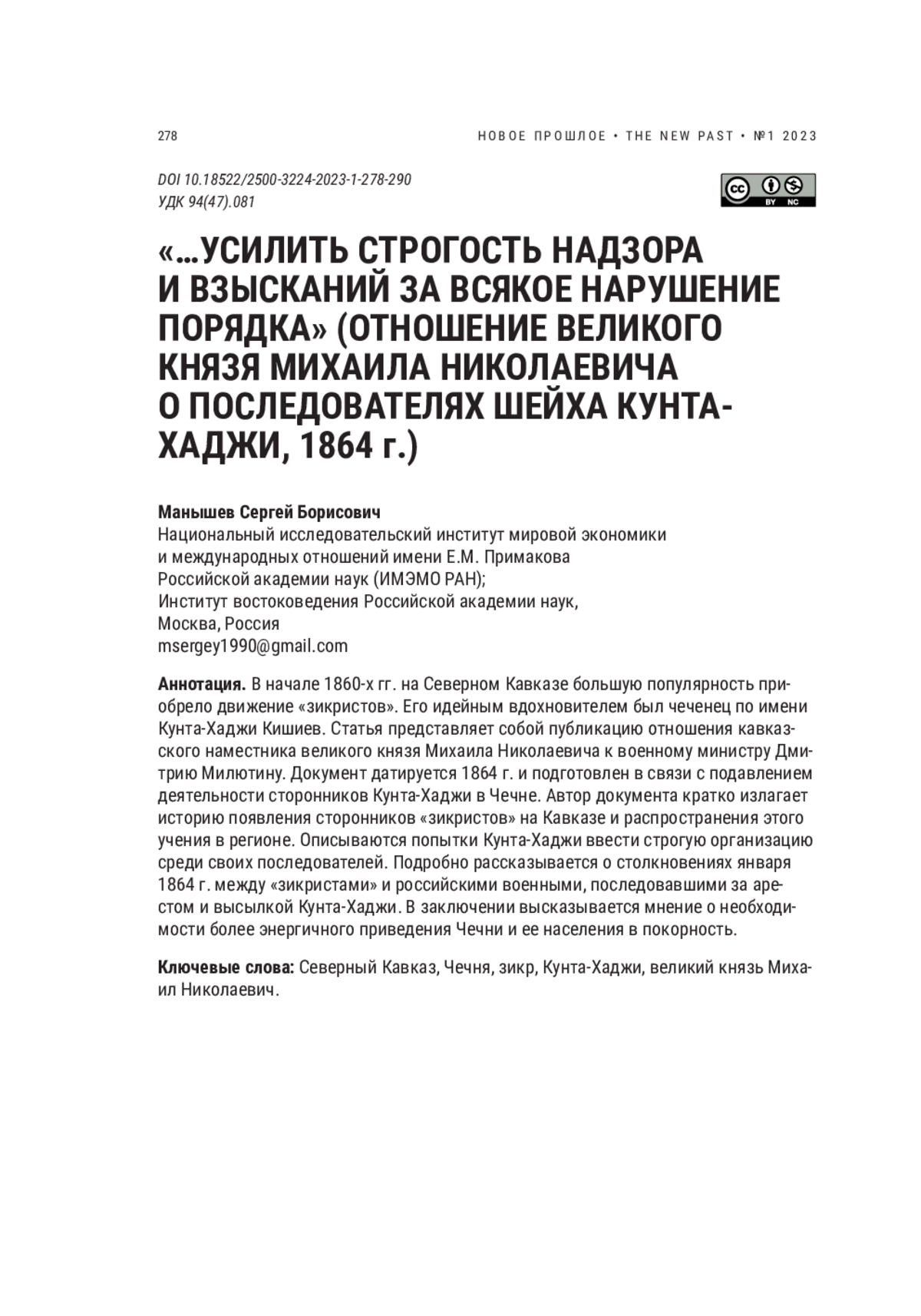 278

НОВОЕ ПРОШЛОЕ • THE NEW PAST • №1 2023

DOI 10.18522/2500-3224-2023-1-278-290
УДК 94(47).081

cc BY NC

«…УСИЛИТЬ СТРОГОСТЬ НАДЗОРА И ВЗЫСКАНИЙ ЗА ВСЯКОЕ НАРУШЕНИЕ ПОРЯДКА» (ОТНОШЕНИЕ ВЕЛИКОГО КНЯЗЯ МИХАИЛА НИКОЛАЕВИЧА О ПОСЛЕДОВАТЕЛЯХ ШЕЙХА КУНТА-ХАДЖИ, 1864 г.)

Манышев Сергей Борисович
Национальный исследовательский институт мировой экономики и международных отношений имени Е.М. Примакова Российской академии наук (ИМЭМО РАН);
Институт востоковедения Российской академии наук,
Москва, Россия
msergey1990@gmail.com

Аннотация. В начале 1860-х гг. на Северном Кавказе большую популярность приобрело движение «зикристов». Его идейным вдохновителем был чеченец по имени Кунта-Хаджи Кишиев. Статья представляет собой публикацию отношения кавказского наместника великого князя Михаила Николаевича к военному министру Дмитрию Милютину. Документ датируется 1864 г. и подготовлен в связи с подавлением деятельности сторонников Кунта-Хаджи в Чечне. Автор документа кратко излагает историю появления сторонников «зикристов» на Кавказе и распространения этого учения в регионе. Описываются попытки Кунта-Хаджи ввести строгую организацию среди своих последователей. Подробно рассказывается о столкновениях января 1864 г. между «зикристами» и российскими военными, последовавшими за арестом и высылкой Кунта-Хаджи. В заключении высказывается мнение о необходимости более энергичного приведения Чечни и ее населения в покорность.

Ключевые слова: Северный Кавказ, Чечня, зикр, Кунта-Хаджи, великий князь Михаил Николаевич.